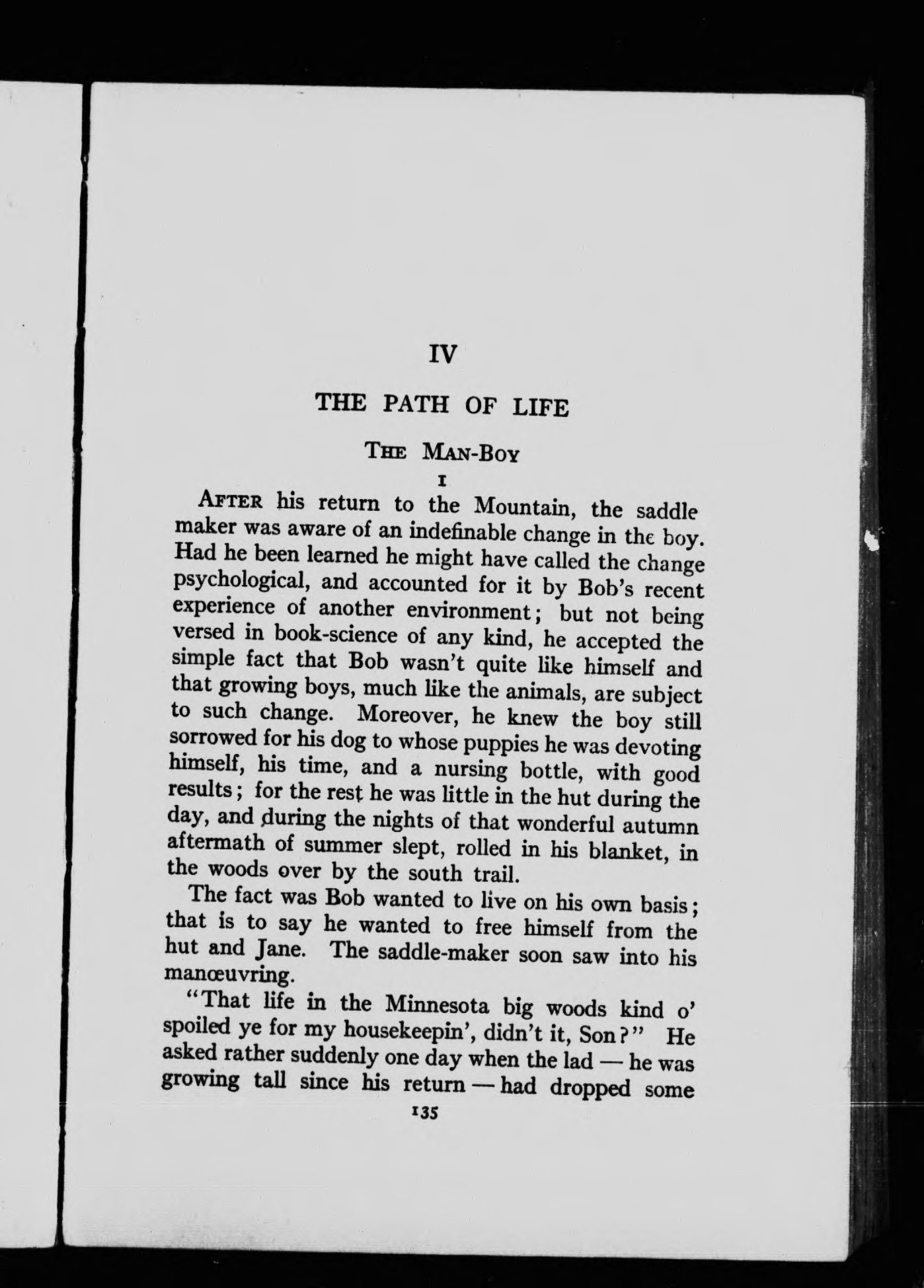 IV

THE PATH OF LIFE

THE MAN-BOY

I

AFTER his return to the Mountain, the saddle maker was aware of an indefinable change in the boy. Had he been learned he might have called the change psychological, and accounted for it by Bob's recent experience of another environment; but not being versed in book-science of any kind, he accepted the simple fact that Bob wasn't quite like himself and that growing boys, much like the animals, are subject to such change. Moreover, he knew the boy still sorrowed for his dog to whose puppies he was devoting himself, his time, and a nursing bottle, with good results; for the rest he was little in the hut during the day, and during the nights of that wonderful autumn aftermath of summer slept, rolled in his blanket, in the woods over by the south trail.

The fact was Bob wanted to live on his own basis; that is to say he wanted to free himself from the hut and Jane. The saddle-maker soon saw into his manœuvring.

"That life in the Minnesota big woods kind o' spoiled ye for my housekeepin', didn't it, Son?" He asked rather suddenly one day when the lad — he was growing tall since his return — had dropped some

135